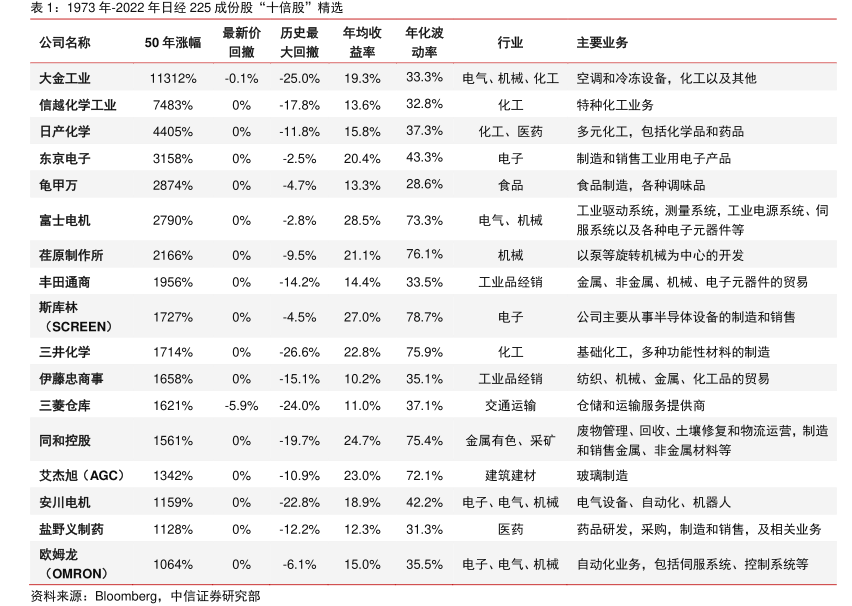 表 1：1973 年-2022 年日经 225 成份股“十倍股”精选

| 公司名称 | 50 年涨幅 | 最新价回撤 | 历史最大回撤 | 年均收益率 | 年化波动率 | 行业 | 主要业务 |
|---|---|---|---|---|---|---|---|
| 大金工业 | 11312% | -0.1% | -25.0% | 19.3% | 33.3% | 电气、机械、化工 | 空调和冷冻设备，化工以及其他 |
| 信越化学工业 | 7483% | 0% | -17.8% | 13.6% | 32.8% | 化工 | 特种化工业务 |
| 日产化学 | 4405% | 0% | -11.8% | 15.8% | 37.3% | 化工、医药 | 多元化工，包括化学品和药品 |
| 东京电子 | 3158% | 0% | -2.5% | 20.4% | 43.3% | 电子 | 制造和销售工业用电子产品 |
| 龟甲万 | 2874% | 0% | -4.7% | 13.3% | 28.6% | 食品 | 食品制造，各种调味品 |
| 富士电机 | 2790% | 0% | -2.8% | 28.5% | 73.3% | 电气、机械 | 工业驱动系统，测量系统，工业电源系统、伺服系统以及各种电子元器件等 |
| 荏原制作所 | 2166% | 0% | -9.5% | 21.1% | 76.1% | 机械 | 以泵等旋转机械为中心的开发 |
| 丰田通商 | 1956% | 0% | -14.2% | 14.4% | 33.5% | 工业品经销 | 金属、非金属、机械、电子元器件的贸易 |
| 斯库林（SCREEN） | 1727% | 0% | -4.5% | 27.0% | 78.7% | 电子 | 公司主要从事半导体设备的制造和销售 |
| 三井化学 | 1714% | 0% | -26.6% | 22.8% | 75.9% | 化工 | 基础化工，多种功能性材料的制造 |
| 伊藤忠商事 | 1658% | 0% | -15.1% | 10.2% | 35.1% | 工业品经销 | 纺织、机械、金属、化工品的贸易 |
| 三菱仓库 | 1621% | -5.9% | -24.0% | 11.0% | 37.1% | 交通运输 | 仓储和运输服务提供商 |
| 同和控股 | 1561% | 0% | -19.7% | 24.7% | 75.4% | 金属有色、采矿 | 废物管理、回收、土壤修复和物流运营，制造和销售金属、非金属材料等 |
| 艾杰旭（AGC） | 1342% | 0% | -10.9% | 23.0% | 72.1% | 建筑建材 | 玻璃制造 |
| 安川电机 | 1159% | 0% | -22.8% | 18.9% | 42.2% | 电子、电气、机械 | 电气设备、自动化、机器人 |
| 盐野义制药 | 1128% | 0% | -12.2% | 12.3% | 31.3% | 医药 | 药品研发，采购，制造和销售，及相关业务 |
| 欧姆龙（OMRON） | 1064% | 0% | -6.1% | 15.0% | 35.5% | 电子、电气、机械 | 自动化业务，包括伺服系统、控制系统等 |

资料来源：Bloomberg，中信证券研究部